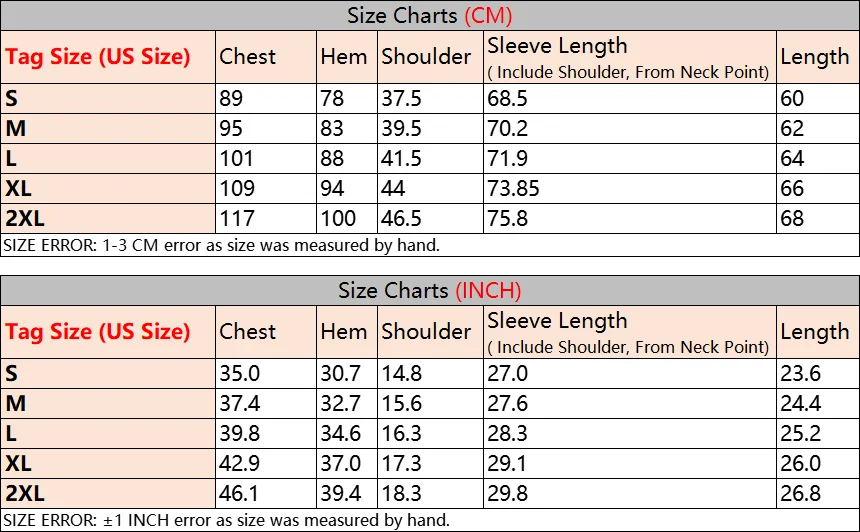 Size Charts (CM)

| Tag Size (US Size) | Chest | Hem | Shoulder | Sleeve Length ( Include Shoulder, From Neck Point) | Length |
|---|---|---|---|---|---|
| S | 89 | 78 | 37.5 | 68.5 | 60 |
| M | 95 | 83 | 39.5 | 70.2 | 62 |
| L | 101 | 88 | 41.5 | 71.9 | 64 |
| XL | 109 | 94 | 44 | 73.85 | 66 |
| 2XL | 117 | 100 | 46.5 | 75.8 | 68 |

SIZE ERROR: 1-3 CM error as size was measured by hand.

Size Charts (INCH)

| Tag Size (US Size) | Chest | Hem | Shoulder | Sleeve Length ( Include Shoulder, From Neck Point) | Length |
|---|---|---|---|---|---|
| S | 35.0 | 30.7 | 14.8 | 27.0 | 23.6 |
| M | 37.4 | 32.7 | 15.6 | 27.6 | 24.4 |
| L | 39.8 | 34.6 | 16.3 | 28.3 | 25.2 |
| XL | 42.9 | 37.0 | 17.3 | 29.1 | 26.0 |
| 2XL | 46.1 | 39.4 | 18.3 | 29.8 | 26.8 |

SIZE ERROR: ±1 INCH error as size was measured by hand.